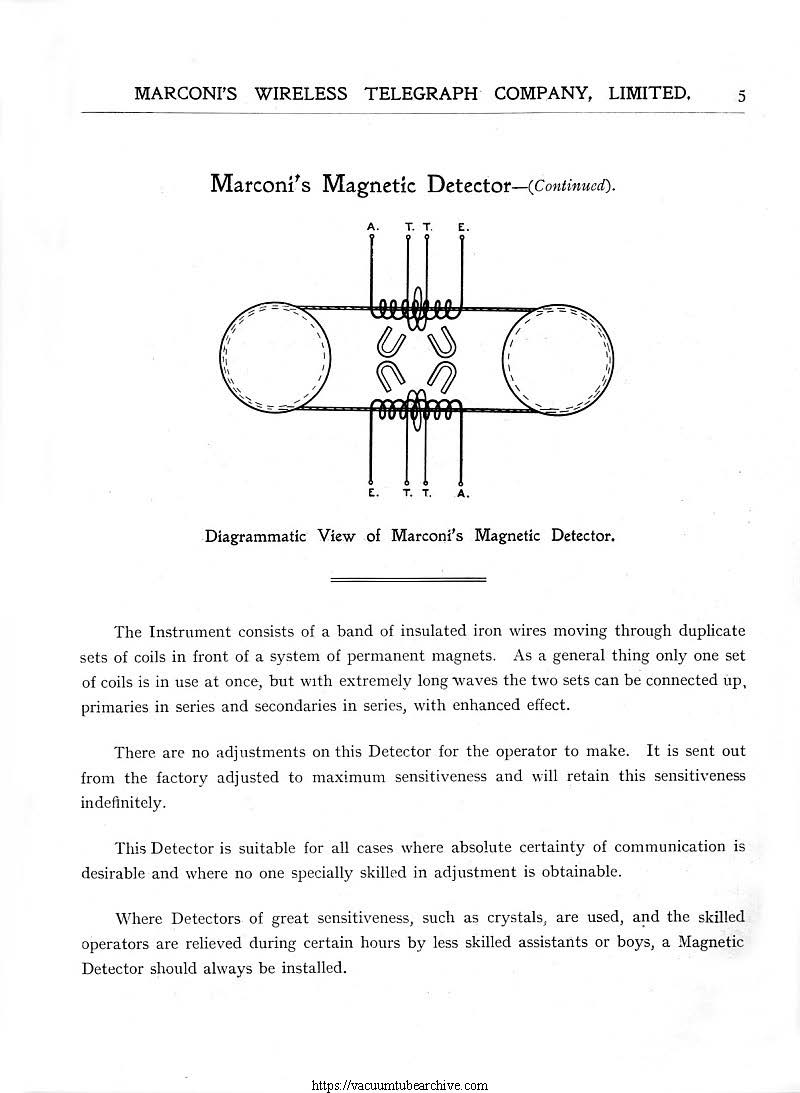 MARCONI'S WIRELESS TELEGRAPH COMPANY, LIMITED. 5

Marconi's Magnetic Detector—(Continued).

A. T. T. E.

E. T. T. A.

Diagrammatic View of Marconi's Magnetic Detector.

The Instrument consists of a band of insulated iron wires moving through duplicate sets of coils in front of a system of permanent magnets. As a general thing only one set of coils is in use at once, but with extremely long waves the two sets can be connected up, primaries in series and secondaries in series, with enhanced effect.

There are no adjustments on this Detector for the operator to make. It is sent out from the factory adjusted to maximum sensitiveness and will retain this sensitiveness indefinitely.

This Detector is suitable for all cases where absolute certainty of communication is desirable and where no one specially skilled in adjustment is obtainable.

Where Detectors of great sensitiveness, such as crystals, are used, and the skilled operators are relieved during certain hours by less skilled assistants or boys, a Magnetic Detector should always be installed.

https://vacuumtubearchive.com